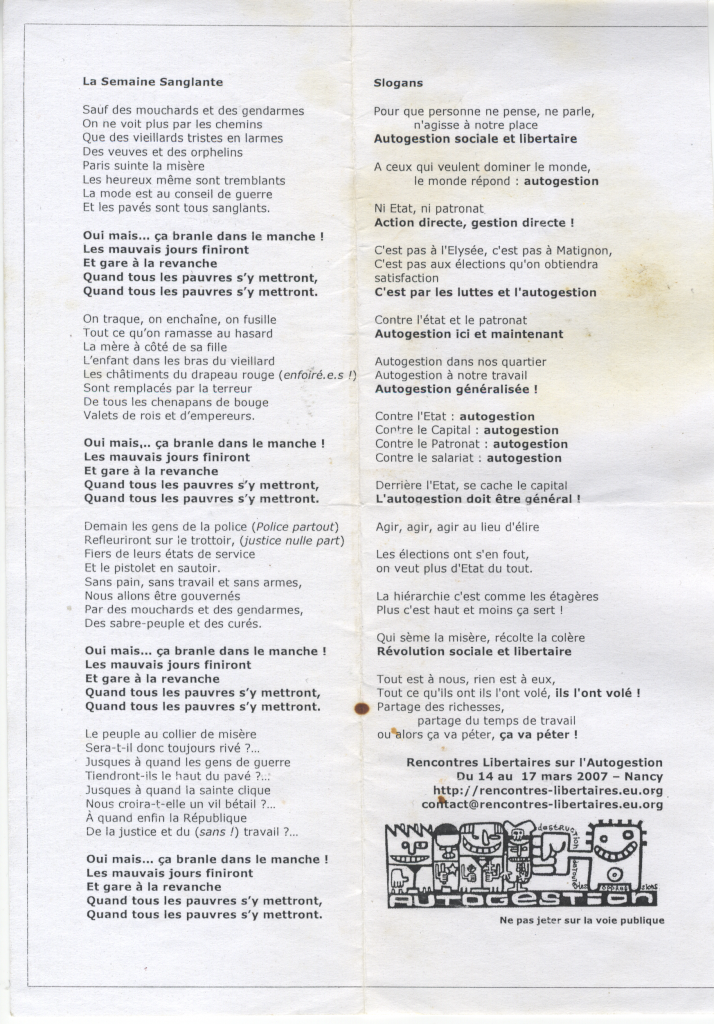 La Semaine Sanglante

Sauf des mouchards et des gendarmes
On ne voit plus par les chemins
Que des vieillards tristes en larmes
Des veuves et des orphelins
Paris suinte la misère
Les heureux même sont tremblants
La mode est au conseil de guerre
Et les pavés sont tous sanglants.

Oui mais... ça branle dans le manche !
Les mauvais jours finiront
Et gare à la revanche
Quand tous les pauvres s'y mettront,
Quand tous les pauvres s'y mettront.

On traque, on enchaîne, on fusille
Tout ce qu'on ramasse au hasard
La mère à côté de sa fille
L'enfant dans les bras du vieillard
Les châtiments du drapeau rouge (enfoiré.e.s !)
Sont remplacés par la terreur
De tous les chenapans de bouge
Valets de rois et d'empereurs.

Oui mais,.. ça branle dans le manche !
Les mauvais jours finiront
Et gare à la revanche
Quand tous les pauvres s'y mettront,
Quand tous les pauvres s'y mettront.

Demain les gens de la police (Police partout)
Refleuriront sur le trottoir, (justice nulle part)
Fiers de leurs états de service
Et le pistolet en sautoir.
Sans pain, sans travail et sans armes,
Nous allons être gouvernés
Par des mouchards et des gendarmes,
Des sabre-peuple et des curés.

Oui mais... ça branle dans le manche !
Les mauvais jours finiront
Et gare à la revanche
Quand tous les pauvres s'y mettront,
Quand tous les pauvres s'y mettront.

Le peuple au collier de misère
Sera-t-il donc toujours rivé ?...
Jusques à quand les gens de guerre
Tiendront-ils le haut du pavé ?...
Jusques à quand la sainte clique
Nous croira-t-elle un vil bétail ?...
À quand enfin la République
De la justice et du (sans !) travail ?...

Oui mais... ça branle dans le manche !
Les mauvais jours finiront
Et gare à la revanche
Quand tous les pauvres s'y mettront,
Quand tous les pauvres s'y mettront.

Slogans

Pour que personne ne pense, ne parle,
n'agisse à notre place
Autogestion sociale et libertaire

A ceux qui veulent dominer le monde,
le monde répond : autogestion

Ni Etat, ni patronat
Action directe, gestion directe !

C'est pas à l'Elysée, c'est pas à Matignon,
C'est pas aux élections qu'on obtiendra satisfaction
C'est par les luttes et l'autogestion

Contre l'état et le patronat
Autogestion ici et maintenant

Autogestion dans nos quartier
Autogestion à notre travail
Autogestion généralisée !

Contre l'Etat : autogestion
Contre le Capital : autogestion
Contre le Patronat : autogestion
Contre le salariat : autogestion

Derrière l'Etat, se cache le capital
L'autogestion doit être général !

Agir, agir, agir au lieu d'élire

Les élections ont s'en fout,
on veut plus d'Etat du tout.

La hiérarchie c'est comme les étagères
Plus c'est haut et moins ça sert !

Qui sème la misère, récolte la colère
Révolution sociale et libertaire

Tout est à nous, rien est à eux,
Tout ce qu'ils ont ils l'ont volé, ils l'ont volé !
Partage des richesses,
partage du temps de travail
ou alors ça va péter, ça va péter !

Rencontres Libertaires sur l'Autogestion
Du 14 au 17 mars 2007 – Nancy
http://rencontres-libertaires.eu.org
contact@rencontres-libertaires.eu.org

AUTOGESTION

Ne pas jeter sur la voie publique